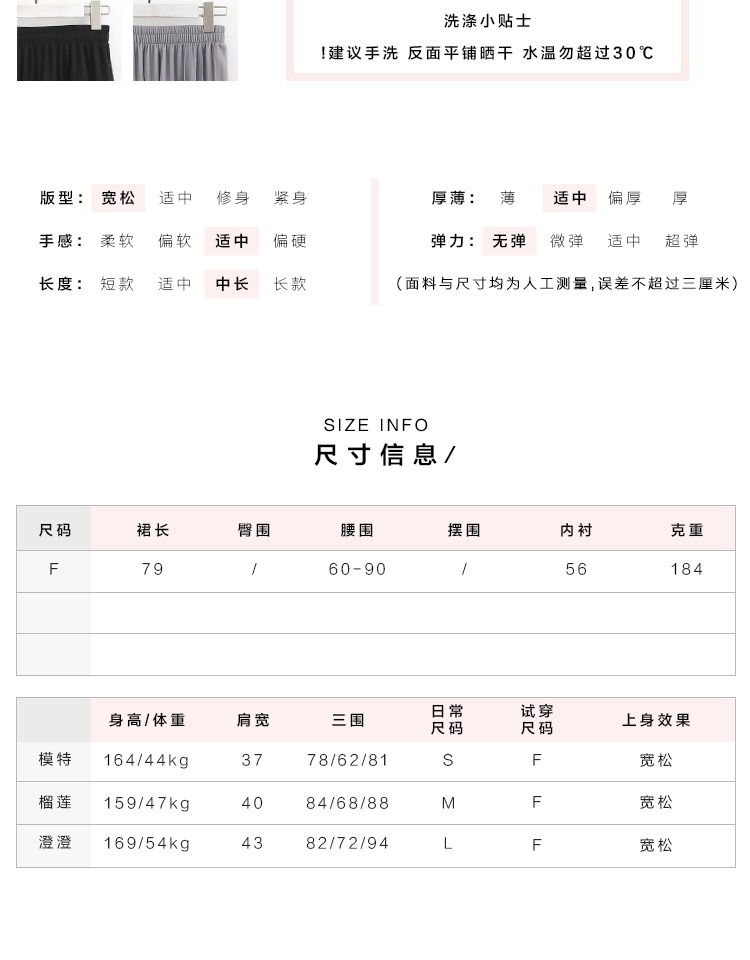 洗涤小贴士

!建议手洗 反面平铺晒干 水温勿超过30℃

版型： 宽松 适中 修身 紧身

手感： 柔软 偏软 适中 偏硬

长度： 短款 适中 中长 长款

厚薄： 薄 适中 偏厚 厚

弹力： 无弹 微弹 适中 超弹

（面料与尺寸均为人工测量，误差不超过三厘米）

SIZE INFO

尺寸信息/

| 尺码 | 裙长 | 臀围 | 腰围 | 摆围 | 内衬 | 克重 |
|---|---|---|---|---|---|---|
| F | 79 | / | 60-90 | / | 56 | 184 |
| | | | | | | |
| | | | | | | |

| | 身高/体重 | 肩宽 | 三围 | 日常尺码 | 试穿尺码 | 上身效果 |
|---|---|---|---|---|---|---|
| 模特 | 164/44kg | 37 | 78/62/81 | S | F | 宽松 |
| 榴莲 | 159/47kg | 40 | 84/68/88 | M | F | 宽松 |
| 澄澄 | 169/54kg | 43 | 82/72/94 | L | F | 宽松 |